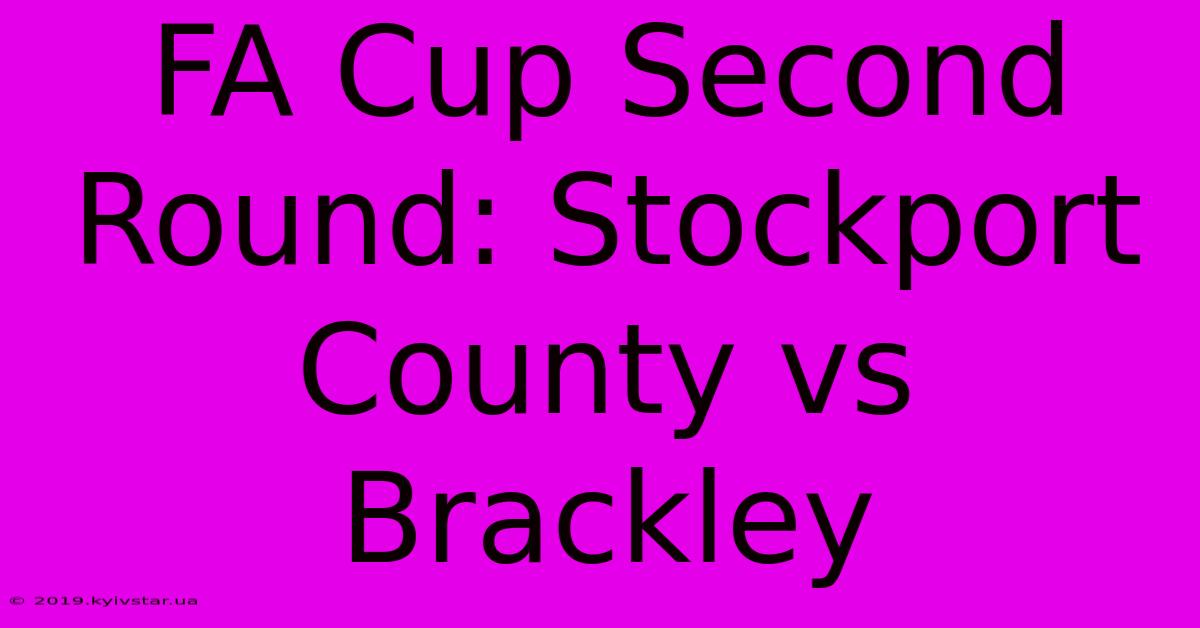 FA Cup Second Round: Stockport County vs Brackley

© 2019.kyivstar.ua